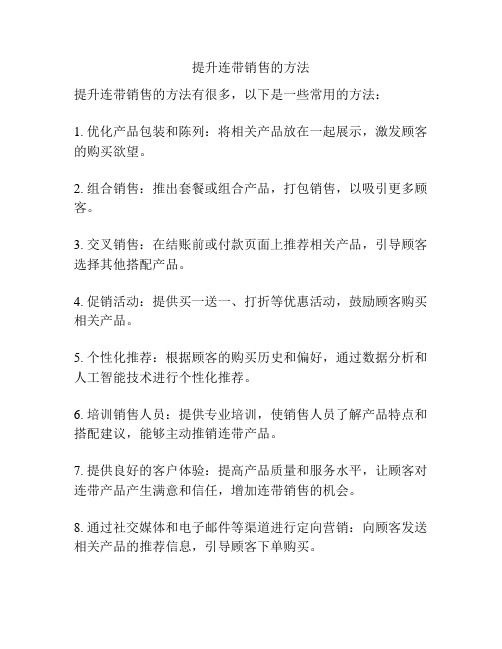 提升连带销售的方法

提升连带销售的方法有很多，以下是一些常用的方法：

1. 优化产品包装和陈列：将相关产品放在一起展示，激发顾客的购买欲望。

2. 组合销售：推出套餐或组合产品，打包销售，以吸引更多顾客。

3. 交叉销售：在结账前或付款页面上推荐相关产品，引导顾客选择其他搭配产品。

4. 促销活动：提供买一送一、打折等优惠活动，鼓励顾客购买相关产品。

5. 个性化推荐：根据顾客的购买历史和偏好，通过数据分析和人工智能技术进行个性化推荐。

6. 培训销售人员：提供专业培训，使销售人员了解产品特点和搭配建议，能够主动推销连带产品。

7. 提供良好的客户体验：提高产品质量和服务水平，让顾客对连带产品产生满意和信任，增加连带销售的机会。

8. 通过社交媒体和电子邮件等渠道进行定向营销：向顾客发送相关产品的推荐信息，引导顾客下单购买。